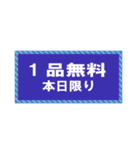 1 品無料
本日限り